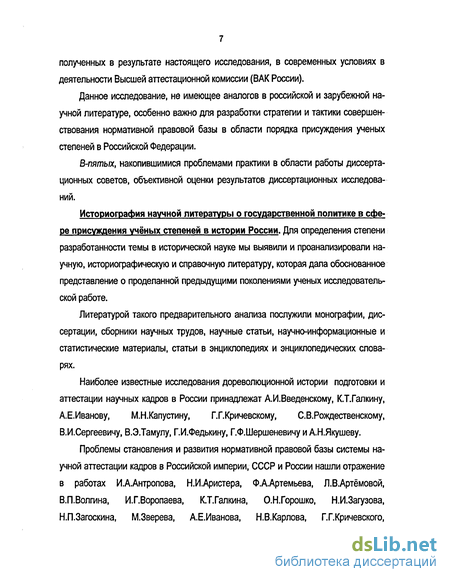 7

полученных в результате настоящего исследования, в современных условиях в деятельности Высшей аттестационной комиссии (ВАК России).

Данное исследование, не имеющее аналогов в российской и зарубежной научной литературе, особенно важно для разработки стратегии и тактики совершенствования нормативной правовой базы в области порядка присуждения ученых степеней в Российской Федерации.

В-пятых, накопившимися проблемами практики в области работы диссертационных советов, объективной оценки результатов диссертационных исследований.

Историография научной литературы о государственной политике в сфере присуждения учёных степеней в истории России. Для определения степени разработанности темы в исторической науке мы выявили и проанализировали научную, историографическую и справочную литературу, которая дала обоснованное представление о проделанной предыдущими поколениями ученых исследовательской работе.

Литературой такого предварительного анализа послужили монографии, диссертации, сборники научных трудов, научные статьи, научно-информационные и статистические материалы, статьи в энциклопедиях и энциклопедических словарях.

Наиболее известные исследования дореволюционной истории подготовки и аттестации научных кадров в России принадлежат А.И.Введенскому, К.Т.Галкину, А.Е.Иванову, М.Н.Капустину, Г.Г.Кричевскому, С.В.Рождественскому, В.И.Сергеевичу, В.Э.Тамулу, Г.И.Федькину, Г.Ф.Шершеневичу и А.Н.Якушеву.

Проблемы становления и развития нормативной правовой базы системы научной аттестации кадров в Российской империи, СССР и России нашли отражение в работах И.А.Антропова, Н.И.Аристера, Ф.А.Артемьева, Л.В.Артёмовой, В.П.Волгина, И.Г.Воропаева, К.Т.Галкина, О.Н.Горошко, Н.И.Загузова, Н.П.Загоскина, М.Зверева, А.Е.Иванова, Н.В.Карлова, Г.Г.Кричевского,

dsLib.net
библиотека диссертаций